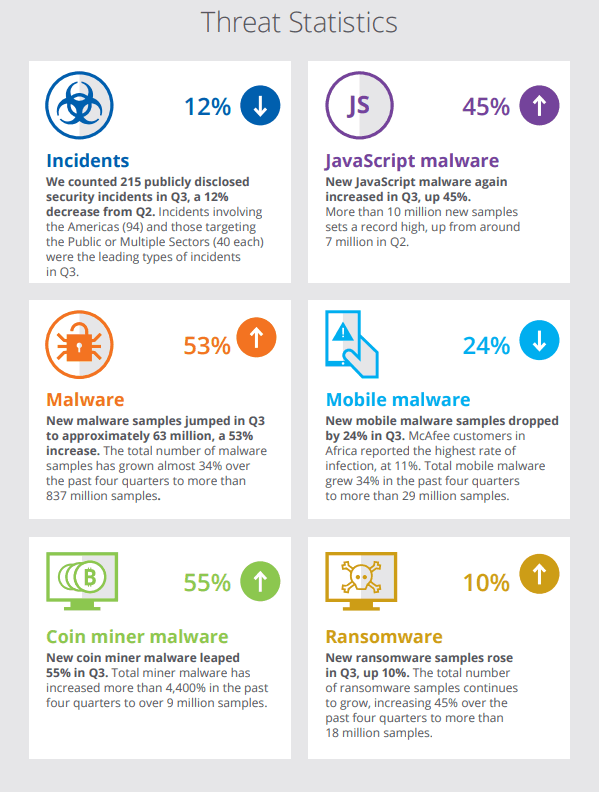 Threat Statistics

12%

Incidents

We counted 215 publicly disclosed security incidents in Q3, a 12% decrease from Q2. Incidents involving the Americas (94) and those targeting the Public or Multiple Sectors (40 each) were the leading types of incidents in Q3.

JS

45%

JavaScript malware

New JavaScript malware again increased in Q3, up 45%. More than 10 million new samples sets a record high, up from around 7 million in Q2.

53%

Malware

New malware samples jumped in Q3 to approximately 63 million, a 53% increase. The total number of malware samples has grown almost 34% over the past four quarters to more than 837 million samples.

24%

Mobile malware

New mobile malware samples dropped by 24% in Q3. McAfee customers in Africa reported the highest rate of infection, at 11%. Total mobile malware grew 34% in the past four quarters to more than 29 million samples.

55%

Coin miner malware

New coin miner malware leaped 55% in Q3. Total miner malware has increased more than 4,400% in the past four quarters to over 9 million samples.

10%

Ransomware

New ransomware samples rose in Q3, up 10%. The total number of ransomware samples continues to grow, increasing 45% over the past four quarters to more than 18 million samples.